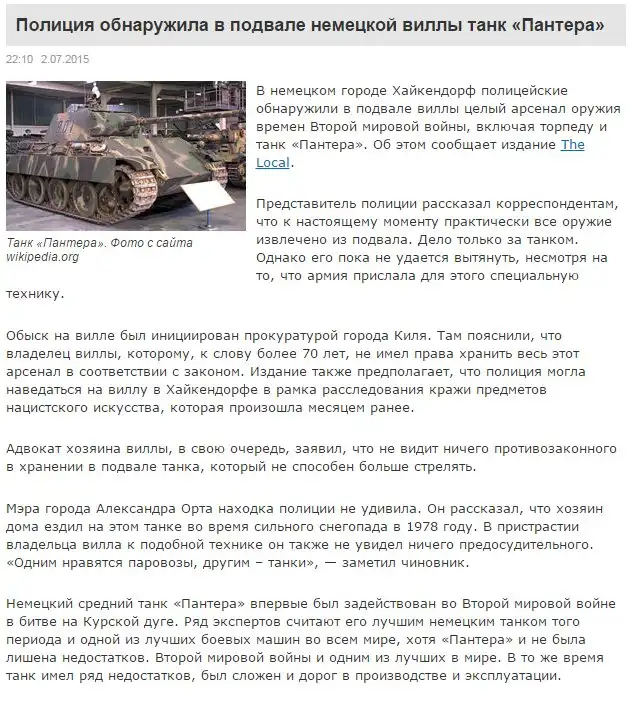 Полиция обнаружила в подвале немецкой виллы танк «Пантера»

22:10 2.07.2015

Танк «Пантера». Фото с сайта wikipedia.org

В немецком городе Хайкендорф полицейские обнаружили в подвале виллы целый арсенал оружия времен Второй мировой войны, включая торпеду и танк «Пантера». Об этом сообщает издание The Local.

Представитель полиции рассказал корреспондентам, что к настоящему моменту практически все оружие извлечено из подвала. Дело только за танком. Однако его пока не удается вытянуть, несмотря на то, что армия прислала для этого специальную технику.

Обыск на вилле был инициирован прокуратурой города Киля. Там пояснили, что владелец виллы, которому, к слову более 70 лет, не имел права хранить весь этот арсенал в соответствии с законом. Издание также предполагает, что полиция могла наведаться на виллу в Хайкендорфе в рамка расследования кражи предметов нацистского искусства, которая произошла месяцем ранее.

Адвокат хозяина виллы, в свою очередь, заявил, что не видит ничего противозаконного в хранении в подвале танка, который не способен больше стрелять.

Мэра города Александра Орта находка полиции не удивила. Он рассказал, что хозяин дома ездил на этом танке во время сильного снегопада в 1978 году. В пристрастии владельца вилла к подобной технике он также не увидел ничего предосудительного. «Одним нравятся паровозы, другим – танки», — заметил чиновник.

Немецкий средний танк «Пантера» впервые был задействован во Второй мировой войне в битве на Курской дуге. Ряд экспертов считают его лучшим немецким танком того периода и одной из лучших боевых машин во всем мире, хотя «Пантера» и не была лишена недостатков. Второй мировой войны и одним из лучших в мире. В то же время танк имел ряд недостатков, был сложен и дорог в производстве и эксплуатации.